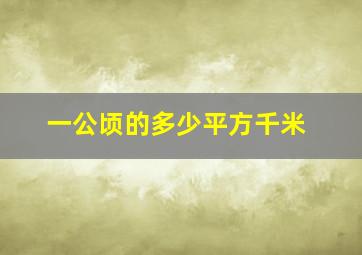 一公顷的多少平方千米